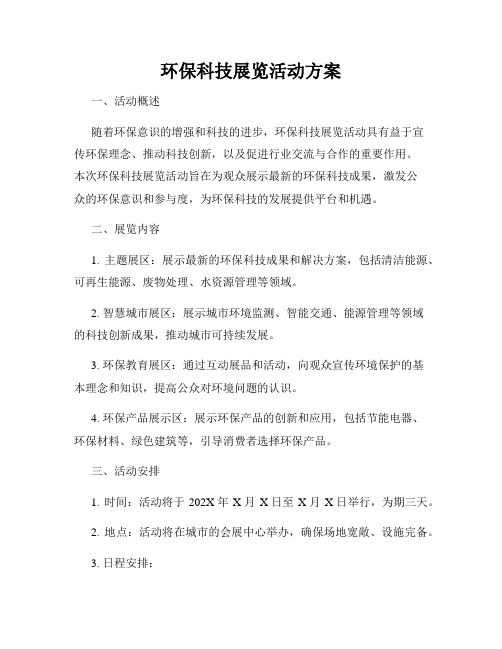 环保科技展览活动方案

一、活动概述

随着环保意识的增强和科技的进步，环保科技展览活动具有益于宣传环保理念、推动科技创新，以及促进行业交流与合作的重要作用。本次环保科技展览活动旨在为观众展示最新的环保科技成果，激发公众的环保意识和参与度，为环保科技的发展提供平台和机遇。

二、展览内容

1. 主题展区：展示最新的环保科技成果和解决方案，包括清洁能源、可再生能源、废物处理、水资源管理等领域。

2. 智慧城市展区：展示城市环境监测、智能交通、能源管理等领域的科技创新成果，推动城市可持续发展。

3. 环保教育展区：通过互动展品和活动，向观众宣传环境保护的基本理念和知识，提高公众对环境问题的认识。

4. 环保产品展示区：展示环保产品的创新和应用，包括节能电器、环保材料、绿色建筑等，引导消费者选择环保产品。

三、活动安排

1. 时间：活动将于 202X 年 X 月 X 日至 X 月 X 日举行，为期三天。

2. 地点：活动将在城市的会展中心举办，确保场地宽敞、设施完备。

3. 日程安排：